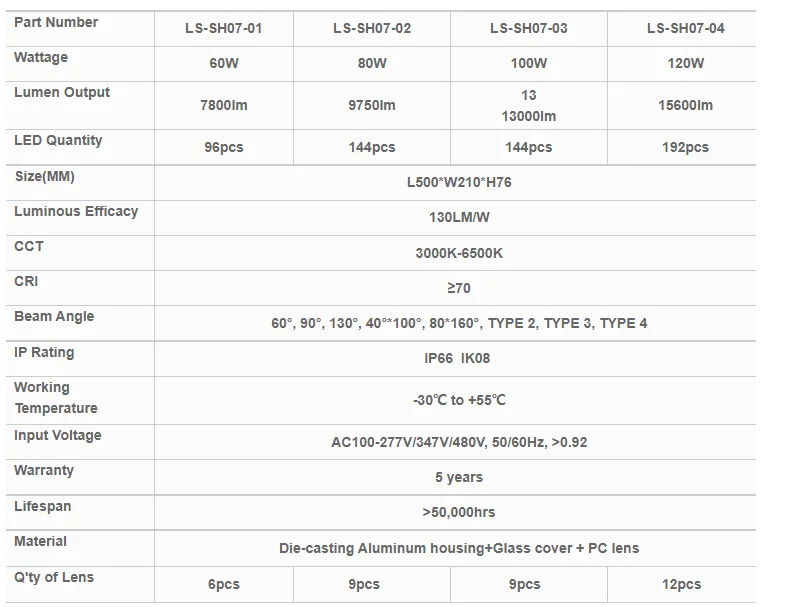 | Part Number | LS-SH07-01 | LS-SH07-02 | LS-SH07-03 | LS-SH07-04 |
|---|---|---|---|---|
| Wattage | 60W | 80W | 100W | 120W |
| Lumen Output | 7800lm | 9750lm | 13 13000lm | 15600lm |
| LED Quantity | 96pcs | 144pcs | 144pcs | 192pcs |
| Size(MM) | L500*W210*H76 | | | |
| Luminous Efficacy | 130LM/W | | | |
| CCT | 3000K-6500K | | | |
| CRI | ≥70 | | | |
| Beam Angle | 60°, 90°, 130°, 40°*100°, 80*160°, TYPE 2, TYPE 3, TYPE 4 | | | |
| IP Rating | IP66 IK08 | | | |
| Working Temperature | -30℃ to +55℃ | | | |
| Input Voltage | AC100-277V/347V/480V, 50/60Hz, >0.92 | | | |
| Warranty | 5 years | | | |
| Lifespan | >50,000hrs | | | |
| Material | Die-casting Aluminum housing+Glass cover + PC lens | | | |
| Q'ty of Lens | 6pcs | 9pcs | 9pcs | 12pcs |